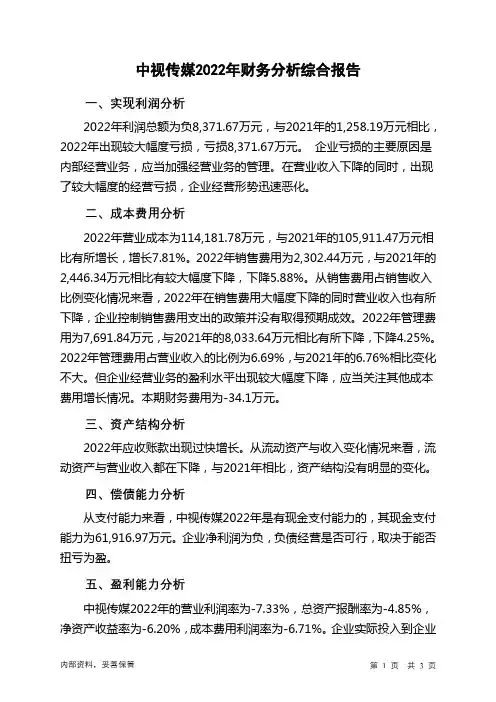 中视传媒2022年财务分析综合报告

一、实现利润分析

2022年利润总额为负8,371.67万元，与2021年的1,258.19万元相比，2022年出现较大幅度亏损，亏损8,371.67万元。 企业亏损的主要原因是内部经营业务，应当加强经营业务的管理。在营业收入下降的同时，出现了较大幅度的经营亏损，企业经营形势迅速恶化。

二、成本费用分析

2022年营业成本为114,181.78万元，与2021年的105,911.47万元相比有所增长，增长7.81%。2022年销售费用为2,302.44万元，与2021年的2,446.34万元相比有较大幅度下降，下降5.88%。从销售费用占销售收入比例变化情况来看，2022年在销售费用大幅度下降的同时营业收入也有所下降，企业控制销售费用支出的政策并没有取得预期成效。2022年管理费用为7,691.84万元，与2021年的8,033.64万元相比有所下降，下降4.25%。2022年管理费用占营业收入的比例为6.69%，与2021年的6.76%相比变化不大。但企业经营业务的盈利水平出现较大幅度下降，应当关注其他成本费用增长情况。本期财务费用为-34.1万元。

三、资产结构分析

2022年应收账款出现过快增长。从流动资产与收入变化情况来看，流动资产与营业收入都在下降，与2021年相比，资产结构没有明显的变化。

四、偿债能力分析

从支付能力来看，中视传媒2022年是有现金支付能力的，其现金支付能力为61,916.97万元。企业净利润为负，负债经营是否可行，取决于能否扭亏为盈。

五、盈利能力分析

中视传媒2022年的营业利润率为-7.33%，总资产报酬率为-4.85%，净资产收益率为-6.20%，成本费用利润率为-6.71%。企业实际投入到企业

内部资料，妥善保管

第 1 页 共 3 页